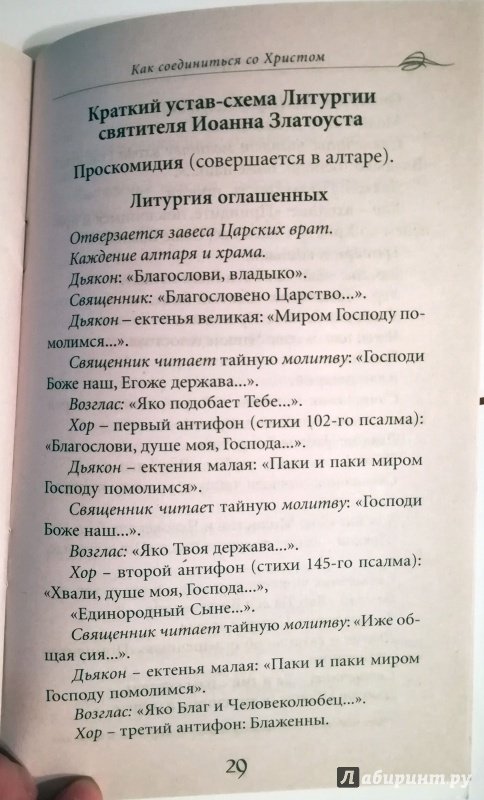 Как соединиться со Христом

Краткий устав-схема Литургии святителя Иоанна Златоуста

Проскомидия (совершается в алтаре).

Литургия оглашенных

Отверзается завеса Царских врат.

Каждение алтаря и храма.

Дьякон: «Благослови, владыко».

Священник: «Благословено Царство...».

Дьякон – ектенья великая: «Миром Господу помолимся...».

Священник читает тайную молитву: «Господи Боже наш, Егоже держава...».

Возглас: «Яко подобает Тебе...».

Хор – первый антифон (стихи 102-го псалма): «Благослови, душе моя, Господа...».

Дьякон – ектения малая: «Паки и паки миром Господу помолимся».

Священник читает тайную молитву: «Господи Боже наш...».

Возглас: «Яко Твоя держава...».

Хор – второй антифон (стихи 145-го псалма): «Хвали, душе моя, Господа...»,

«Единородный Сыне...».

Священник читает тайную молитву: «Иже общая сия...».

Дьякон – ектенья малая: «Паки и паки миром Господу помолимся».

Возглас: «Яко Благ и Человеколюбец...».

Хор – третий антифон: Блаженны.

29

Лабиринт.ру